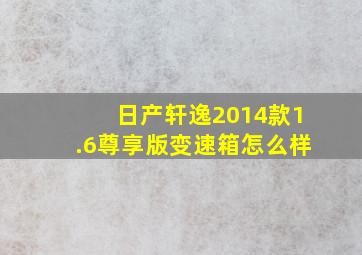 日产轩逸2014款1.6尊享版变速箱怎么样